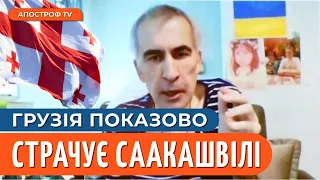 АПОСТРОФ TV

ГРУЗІЯ ПОКАЗОВО

СТРАЧУЄ СААКАШВІЛІ